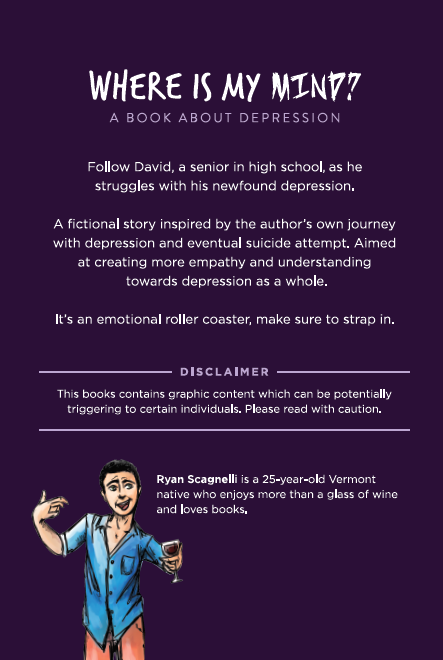 WHERE IS MY MIND?
A BOOK ABOUT DEPRESSION

Follow David, a senior in high school, as he struggles with his newfound depression.

A fictional story inspired by the author's own journey with depression and eventual suicide attempt. Aimed at creating more empathy and understanding towards depression as a whole.

It's an emotional roller coaster, make sure to strap in.

DISCLAIMER

This books contains graphic content which can be potentially triggering to certain individuals. Please read with caution.

Ryan Scagnelli is a 25-year-old Vermont native who enjoys more than a glass of wine and loves books.